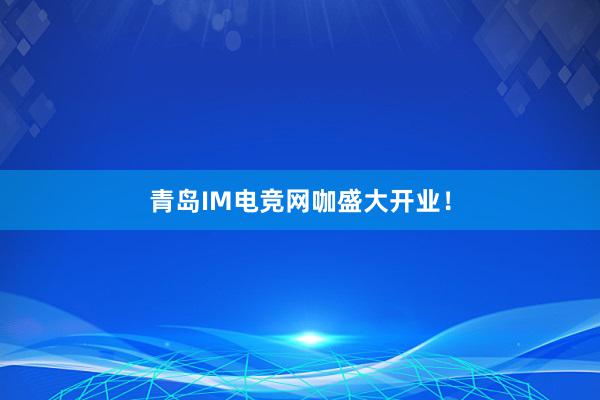 青岛IM电竞网咖盛大开业！